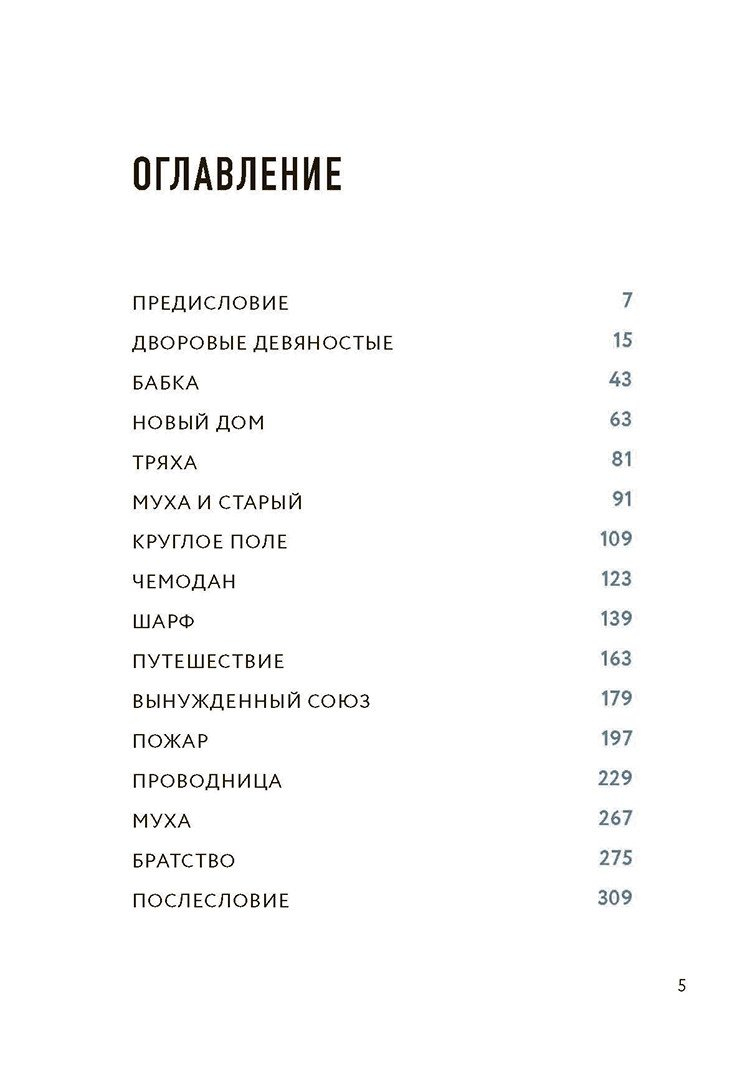 ОГЛАВЛЕНИЕ

ПРЕДИСЛОВИЕ 7
ДВОРОВЫЕ ДЕВЯНОСТЫЕ 15
БАБКА 43
НОВЫЙ ДОМ 63
ТРЯХА 81
МУХА И СТАРЫЙ 91
КРУГЛОЕ ПОЛЕ 109
ЧЕМОДАН 123
ШАРФ 139
ПУТЕШЕСТВИЕ 163
ВЫНУЖДЕННЫЙ СОЮЗ 179
ПОЖАР 197
ПРОВОДНИЦА 229
МУХА 267
БРАТСТВО 275
ПОСЛЕСЛОВИЕ 309

5